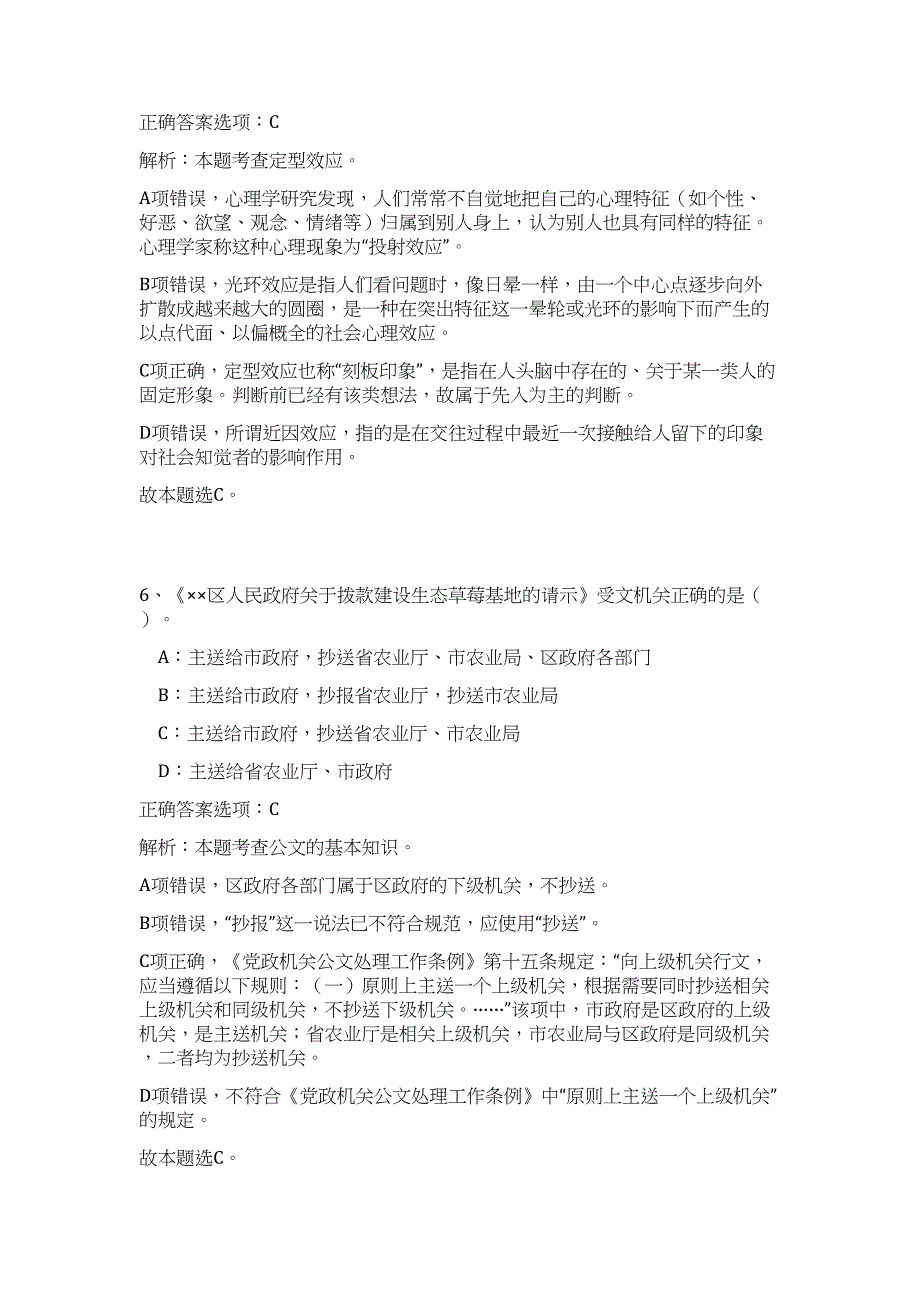 正确答案选项：C

解析：本题考查定型效应。

A项错误，心理学研究发现，人们常常不自觉地把自己的心理特征（如个性、好恶、欲望、观念、情绪等）归属到别人身上，认为别人也具有同样的特征。心理学家称这种心理现象为“投射效应”。

B项错误，光环效应是指人们看问题时，像日晕一样，由一个中心点逐步向外扩散成越来越大的圆圈，是一种在突出特征这一晕轮或光环的影响下而产生的以点代面、以偏概全的社会心理效应。

C项正确，定型效应也称“刻板印象”，是指在人头脑中存在的、关于某一类人的固定形象。判断前已经有该类想法，故属于先入为主的判断。

D项错误，所谓近因效应，指的是在交往过程中最近一次接触给人留下的印象对社会知觉者的影响作用。

故本题选C。

6、《××区人民政府关于拨款建设生态草莓基地的请示》受文机关正确的是（ ）。

A：主送给市政府，抄送省农业厅、市农业局、区政府各部门

B：主送给市政府，抄报省农业厅，抄送市农业局

C：主送给市政府，抄送省农业厅、市农业局

D：主送给省农业厅、市政府

正确答案选项：C

解析：本题考查公文的基本知识。

A项错误，区政府各部门属于区政府的下级机关，不抄送。

B项错误，“抄报”这一说法已不符合规范，应使用“抄送”。

C项正确，《党政机关公文处理工作条例》第十五条规定：“向上级机关行文，应当遵循以下规则：（一）原则上主送一个上级机关，根据需要同时抄送相关上级机关和同级机关，不抄送下级机关。……”该项中，市政府是区政府的上级机关，是主送机关；省农业厅是相关上级机关，市农业局与区政府是同级机关，二者均为抄送机关。

D项错误，不符合《党政机关公文处理工作条例》中“原则上主送一个上级机关”的规定。

故本题选C。